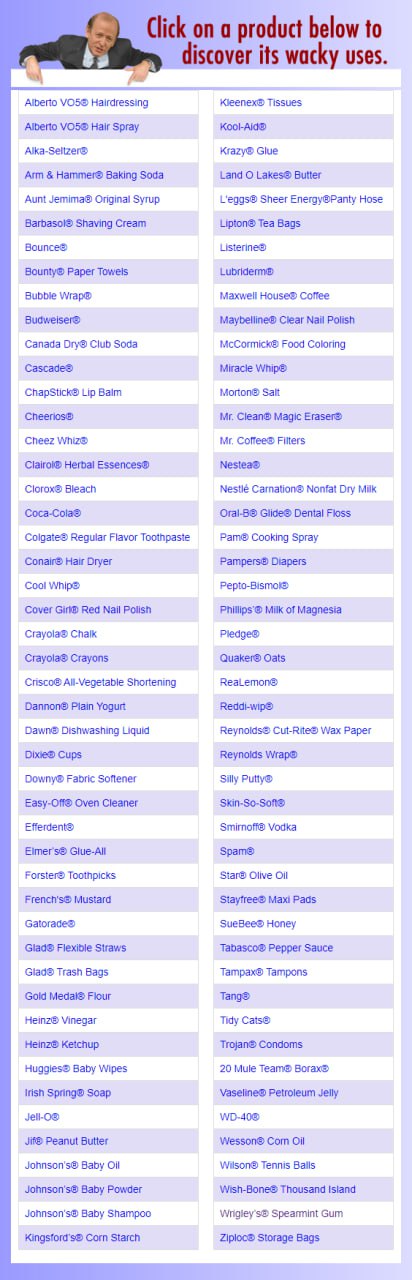 Click on a product below to discover its wacky uses.

Alberto VO5® Hairdressing
Alberto VO5® Hair Spray
Alka-Seltzer®
Arm & Hammer® Baking Soda
Aunt Jemima® Original Syrup
Barbasol® Shaving Cream
Bounce®
Bounty® Paper Towels
Bubble Wrap®
Budweiser®
Canada Dry® Club Soda
Cascade®
ChapStick® Lip Balm
Cheerios®
Cheez Whiz®
Clairol® Herbal Essences®
Clorox® Bleach
Coca-Cola®
Colgate® Regular Flavor Toothpaste
Conair® Hair Dryer
Cool Whip®
Cover Girl® Red Nail Polish
Crayola® Chalk
Crayola® Crayons
Crisco® All-Vegetable Shortening
Dannon® Plain Yogurt
Dawn® Dishwashing Liquid
Dixie® Cups
Downy® Fabric Softener
Easy-Off® Oven Cleaner
Efferdent®
Elmer's® Glue-All
Forster® Toothpicks
French's® Mustard
Gatorade®
Glad® Flexible Straws
Glad® Trash Bags
Gold Medal® Flour
Heinz® Vinegar
Heinz® Ketchup
Huggies® Baby Wipes
Irish Spring® Soap
Jell-O®
Jif® Peanut Butter
Johnson's® Baby Oil
Johnson's® Baby Powder
Johnson's® Baby Shampoo
Kingsford's® Corn Starch

Kleenex® Tissues
Kool-Aid®
Krazy® Glue
Land O Lakes® Butter
L'eggs® Sheer Energy®Panty Hose
Lipton® Tea Bags
Listerine®
Lubriderm®
Maxwell House® Coffee
Maybelline® Clear Nail Polish
McCormick® Food Coloring
Miracle Whip®
Morton® Salt
Mr. Clean® Magic Eraser®
Mr. Coffee® Filters
Nestea®
Nestlé Carnation® Nonfat Dry Milk
Oral-B® Glide® Dental Floss
Pam® Cooking Spray
Pampers® Diapers
Pepto-Bismol®
Phillips'® Milk of Magnesia
Pledge®
Quaker® Oats
ReaLemon®
Reddi-wip®
Reynolds® Cut-Rite® Wax Paper
Reynolds Wrap®
Silly Putty®
Skin-So-Soft®
Smirnoff® Vodka
Spam®
Star® Olive Oil
Stayfree® Maxi Pads
SueBee® Honey
Tabasco® Pepper Sauce
Tampax® Tampons
Tang®
Tidy Cats®
Trojan® Condoms
20 Mule Team® Borax®
Vaseline® Petroleum Jelly
WD-40®
Wesson® Corn Oil
Wilson® Tennis Balls
Wish-Bone® Thousand Island
Wrigley's® Spearmint Gum
Ziploc® Storage Bags